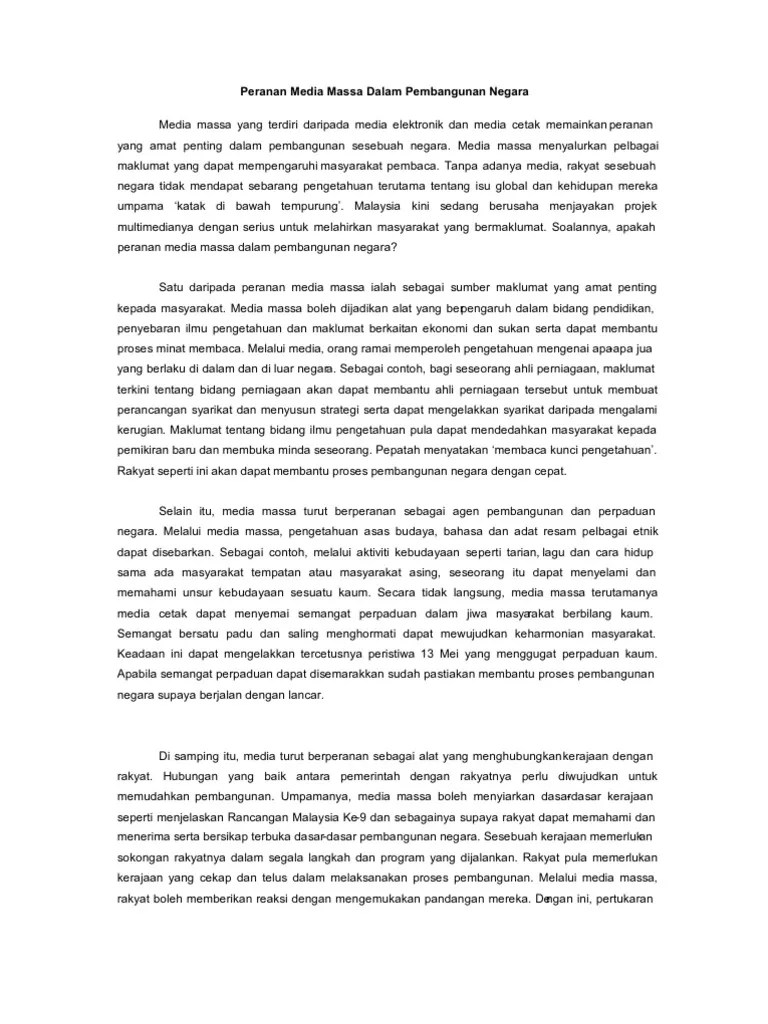 Peranan Media Massa Dalam Pembangunan Negara

Media massa yang terdiri daripada media elektronik dan media cetak memainkan peranan yang amat penting dalam pembangunan sesebuah negara. Media massa menyalurkan pelbagai maklumat yang dapat mempengaruhi masyarakat pembaca. Tanpa adanya media, rakyat sesebuah negara tidak mendapat sebarang pengetahuan terutama tentang isu global dan kehidupan mereka umpama 'katak di bawah tempurung'. Malaysia kini sedang berusaha menjayakan projek multimedianya dengan serius untuk melahirkan masyarakat yang bermaklumat. Soalannya, apakah peranan media massa dalam pembangunan negara?

Satu daripada peranan media massa ialah sebagai sumber maklumat yang amat penting kepada masyarakat. Media massa boleh dijadikan alat yang berpengaruh dalam bidang pendidikan, penyebaran ilmu pengetahuan dan maklumat berkaitan ekonomi dan sukan serta dapat membantu proses minat membaca. Melalui media, orang ramai memperoleh pengetahuan mengenai apa-apa jua yang berlaku di dalam dan di luar negara. Sebagai contoh, bagi seseorang ahli perniagaan, maklumat terkini tentang bidang perniagaan akan dapat membantu ahli perniagaan tersebut untuk membuat perancangan syarikat dan menyusun strategi serta dapat mengelakkan syarikat daripada mengalami kerugian. Maklumat tentang bidang ilmu pengetahuan pula dapat mendedahkan masyarakat kepada pemikiran baru dan membuka minda seseorang. Pepatah menyatakan 'membaca kunci pengetahuan'. Rakyat seperti ini akan dapat membantu proses pembangunan negara dengan cepat.

Selain itu, media massa turut berperanan sebagai agen pembangunan dan perpaduan negara. Melalui media massa, pengetahuan asas budaya, bahasa dan adat resam pelbagai etnik dapat disebarkan. Sebagai contoh, melalui aktiviti kebudayaan seperti tarian, lagu dan cara hidup sama ada masyarakat tempatan atau masyarakat asing, seseorang itu dapat menyelami dan memahami unsur kebudayaan sesuatu kaum. Secara tidak langsung, media massa terutamanya media cetak dapat menyemai semangat perpaduan dalam jiwa masyarakat berbilang kaum. Semangat bersatu padu dan saling menghormati dapat mewujudkan keharmonian masyarakat. Keadaan ini dapat mengelakkan tercetusnya peristiwa 13 Mei yang menggugat perpaduan kaum. Apabila semangat perpaduan dapat disemarakkan sudah pastiakan membantu proses pembangunan negara supaya berjalan dengan lancar.

Di samping itu, media turut berperanan sebagai alat yang menghubungkan kerajaan dengan rakyat. Hubungan yang baik antara pemerintah dengan rakyatnya perlu diwujudkan untuk memudahkan pembangunan. Umpamanya, media massa boleh menyiarkan dasar-dasar kerajaan seperti menjelaskan Rancangan Malaysia Ke-9 dan sebagainya supaya rakyat dapat memahami dan menerima serta bersikap terbuka dasar-dasar pembangunan negara. Sesebuah kerajaan memerlukan sokongan rakyatnya dalam segala langkah dan program yang dijalankan. Rakyat pula memerlukan kerajaan yang cekap dan telus dalam melaksanakan proses pembangunan. Melalui media massa, rakyat boleh memberikan reaksi dengan mengemukakan pandangan mereka. Dengan ini, pertukaran